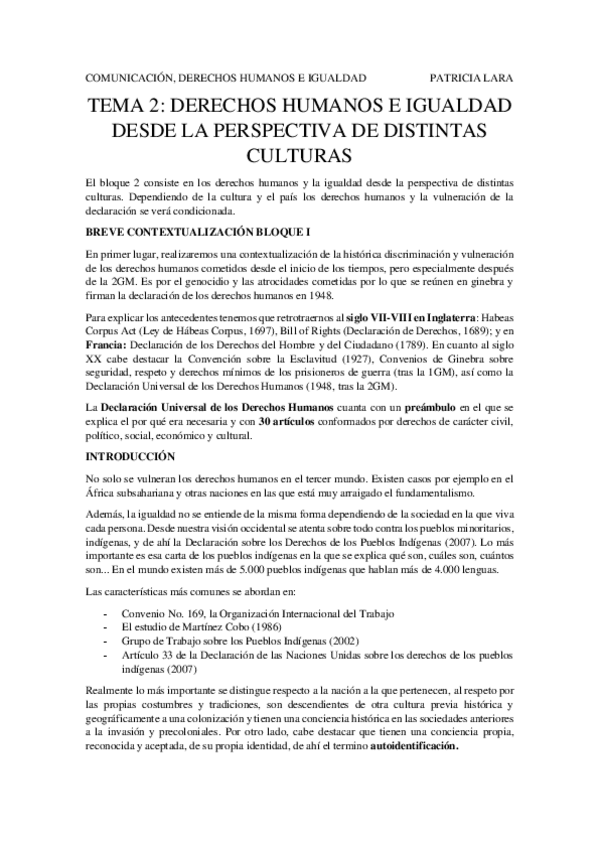 COMUNICACIÓN, DERECHOS HUMANOS E IGUALDAD PATRICIA LARA

TEMA 2: DERECHOS HUMANOS E IGUALDAD DESDE LA PERSPECTIVA DE DISTINTAS CULTURAS

El bloque 2 consiste en los derechos humanos y la igualdad desde la perspectiva de distintas culturas. Dependiendo de la cultura y el país los derechos humanos y la vulneración de la declaración se verá condicionada.

BREVE CONTEXTUALIZACIÓN BLOQUE I

En primer lugar, realizaremos una contextualización de la histórica discriminación y vulneración de los derechos humanos cometidos desde el inicio de los tiempos, pero especialmente después de la 2GM. Es por el genocidio y las atrocidades cometidas por lo que se reúnen en ginebra y firman la declaración de los derechos humanos en 1948.

Para explicar los antecedentes tenemos que retrotraernos al siglo VII-VIII en Inglaterra: Habeas Corpus Act (Ley de Hábeas Corpus, 1697), Bill of Rights (Declaración de Derechos, 1689); y en Francia: Declaración de los Derechos del Hombre y del Ciudadano (1789). En cuanto al siglo XX cabe destacar la Convención sobre la Esclavitud (1927), Convenios de Ginebra sobre seguridad, respeto y derechos mínimos de los prisioneros de guerra (tras la 1GM), así como la Declaración Universal de los Derechos Humanos (1948, tras la 2GM).

La Declaración Universal de los Derechos Humanos cuanta con un preámbulo en el que se explica el por qué era necesaria y con 30 artículos conformados por derechos de carácter civil, político, social, económico y cultural.

INTRODUCCIÓN

No solo se vulneran los derechos humanos en el tercer mundo. Existen casos por ejemplo en el África subsahariana y otras naciones en las que está muy arraigado el fundamentalismo.

Además, la igualdad no se entiende de la misma forma dependiendo de la sociedad en la que viva cada persona. Desde nuestra visión occidental se atenta sobre todo contra los pueblos minoritarios, indígenas, y de ahí la Declaración sobre los Derechos de los Pueblos Indígenas (2007). Lo más importante es esa carta de los pueblos indígenas en la que se explica qué son, cuáles son, cuántos son... En el mundo existen más de 5.000 pueblos indígenas que hablan más de 4.000 lenguas.

Las características más comunes se abordan en:

- Convenio No. 169, la Organización Internacional del Trabajo
- El estudio de Martínez Cobo (1986)
- Grupo de Trabajo sobre los Pueblos Indígenas (2002)
- Artículo 33 de la Declaración de las Naciones Unidas sobre los derechos de los pueblos indígenas (2007)

Realmente lo más importante se distingue respecto a la nación a la que pertenecen, al respeto por las propias costumbres y tradiciones, son descendientes de otra cultura previa histórica y geográficamente a una colonización y tienen una conciencia histórica en las sociedades anteriores a la invasión y precoloniales. Por otro lado, cabe destacar que tienen una conciencia propia, reconocida y aceptada, de su propia identidad, de ahí el termino autoidentificación.